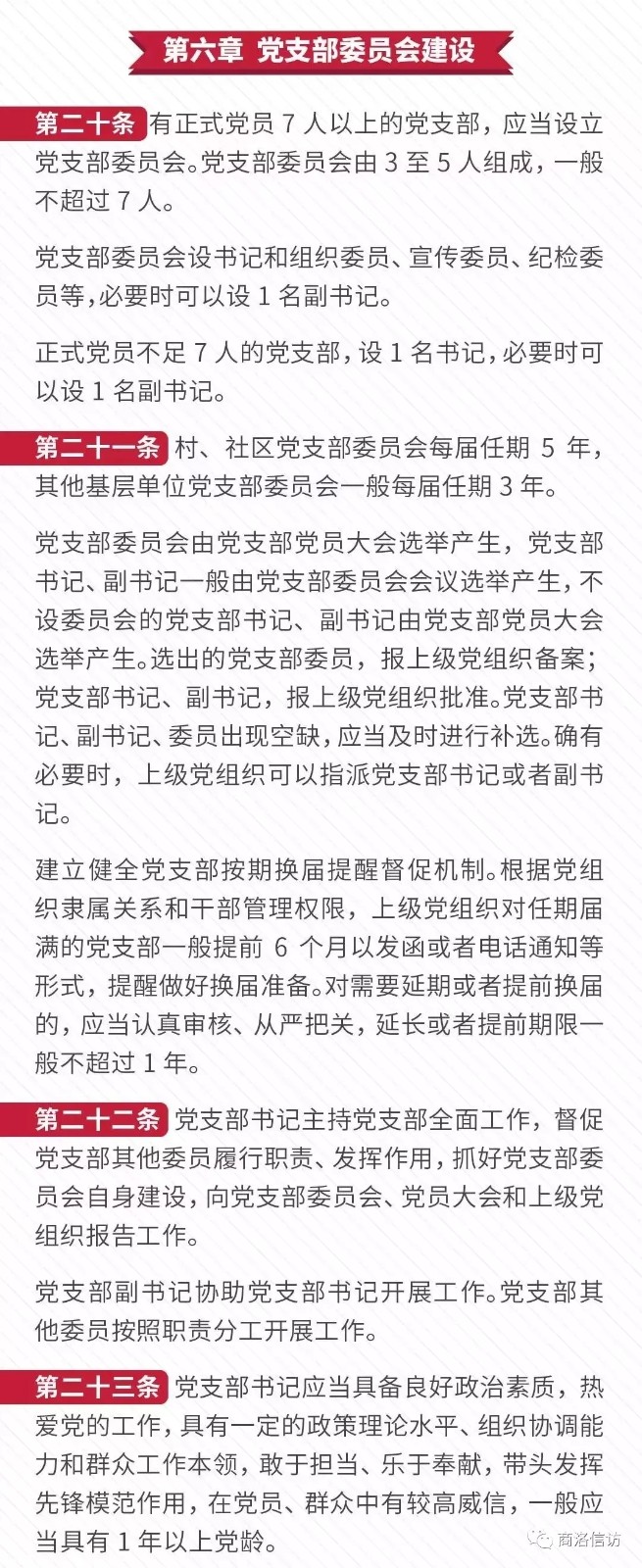 第六章 党支部委员会建设

第二十条 有正式党员 7 人以上的党支部，应当设立党支部委员会。党支部委员会由 3 至 5 人组成，一般不超过 7 人。

党支部委员会设书记和组织委员、宣传委员、纪检委员等，必要时可以设 1 名副书记。

正式党员不足 7 人的党支部，设 1 名书记，必要时可以设 1 名副书记。

第二十一条 村、社区党支部委员会每届任期 5 年，其他基层单位党支部委员会一般每届任期 3 年。

党支部委员会由党支部党员大会选举产生，党支部书记、副书记一般由党支部委员会会议选举产生，不设委员会的党支部书记、副书记由党支部党员大会选举产生。选出的党支部委员，报上级党组织备案；党支部书记、副书记，报上级党组织批准。党支部书记、副书记、委员出现空缺，应当及时进行补选。确有必要时，上级党组织可以指派党支部书记或者副书记。

建立健全党支部按期换届提醒督促机制。根据党组织隶属关系和干部管理权限，上级党组织对任期届满的党支部一般提前 6 个月以发函或者电话通知等形式，提醒做好换届准备。对需要延期或者提前换届的，应当认真审核、从严把关，延长或者提前期限一般不超过 1 年。

第二十二条 党支部书记主持党支部全面工作，督促党支部其他委员履行职责、发挥作用，抓好党支部委员会自身建设，向党支部委员会、党员大会和上级党组织报告工作。

党支部副书记协助党支部书记开展工作。党支部其他委员按照职责分工开展工作。

第二十三条 党支部书记应当具备良好政治素质，热爱党的工作，具有一定的政策理论水平、组织协调能力和群众工作本领，敢于担当、乐于奉献，带头发挥先锋模范作用，在党员、群众中有较高威信，一般应当具有 1 年以上党龄。

商洛信访